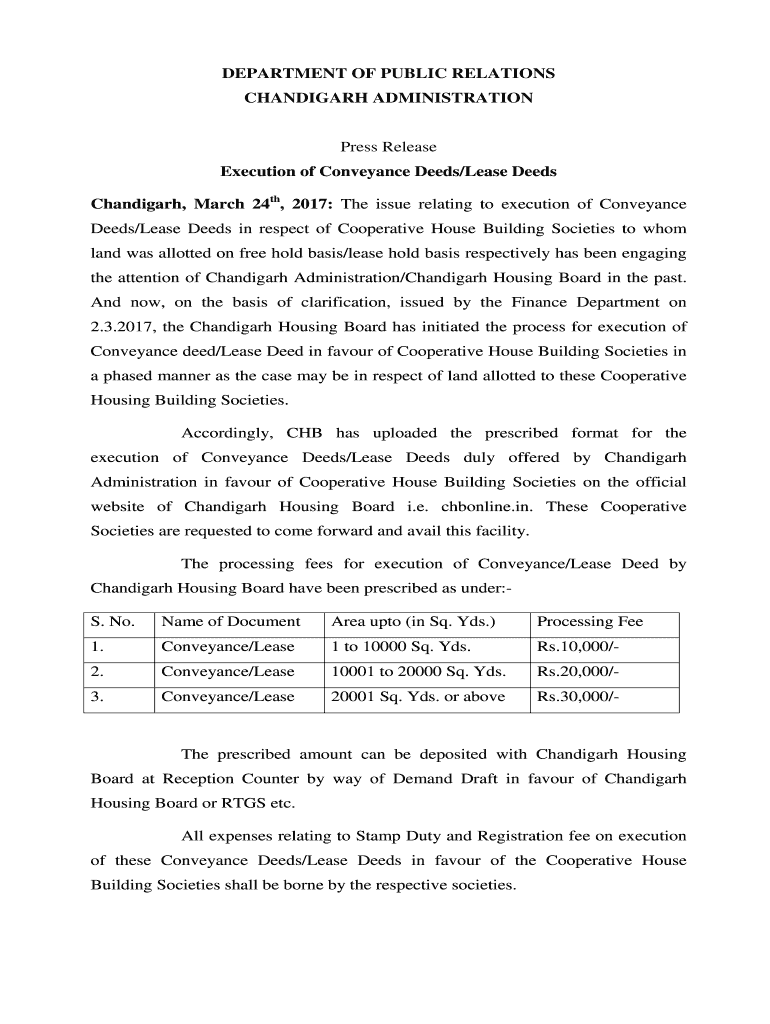 DEPARTMENT OF PUBLIC RELATIONS
CHANDIGARH ADMINISTRATION

Press Release
Execution of Conveyance Deeds/Lease Deeds

Chandigarh, March 24$^{th}$, 2017: The issue relating to execution of Conveyance Deeds/Lease Deeds in respect of Cooperative House Building Societies to whom land was allotted on free hold basis/lease hold basis respectively has been engaging the attention of Chandigarh Administration/Chandigarh Housing Board in the past. And now, on the basis of clarification, issued by the Finance Department on 2.3.2017, the Chandigarh Housing Board has initiated the process for execution of Conveyance deed/Lease Deed in favour of Cooperative House Building Societies in a phased manner as the case may be in respect of land allotted to these Cooperative Housing Building Societies.

Accordingly, CHB has uploaded the prescribed format for the execution of Conveyance Deeds/Lease Deeds duly offered by Chandigarh Administration in favour of Cooperative House Building Societies on the official website of Chandigarh Housing Board i.e. chbonline.in. These Cooperative Societies are requested to come forward and avail this facility.

The processing fees for execution of Conveyance/Lease Deed by Chandigarh Housing Board have been prescribed as under:-

| S. No. | Name of Document | Area upto (in Sq. Yds.) | Processing Fee |
|---|---|---|---|
| 1. | Conveyance/Lease | 1 to 10000 Sq. Yds. | Rs.10,000/- |
| 2. | Conveyance/Lease | 10001 to 20000 Sq. Yds. | Rs.20,000/- |
| 3. | Conveyance/Lease | 20001 Sq. Yds. or above | Rs.30,000/- |

The prescribed amount can be deposited with Chandigarh Housing Board at Reception Counter by way of Demand Draft in favour of Chandigarh Housing Board or RTGS etc.

All expenses relating to Stamp Duty and Registration fee on execution of these Conveyance Deeds/Lease Deeds in favour of the Cooperative House Building Societies shall be borne by the respective societies.